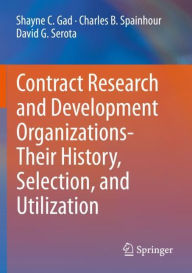 Shayne C. Gad · Charles B. Spainhour
David G. Serota

Contract Research and Development Organizations-Their History, Selection, and Utilization

Springer